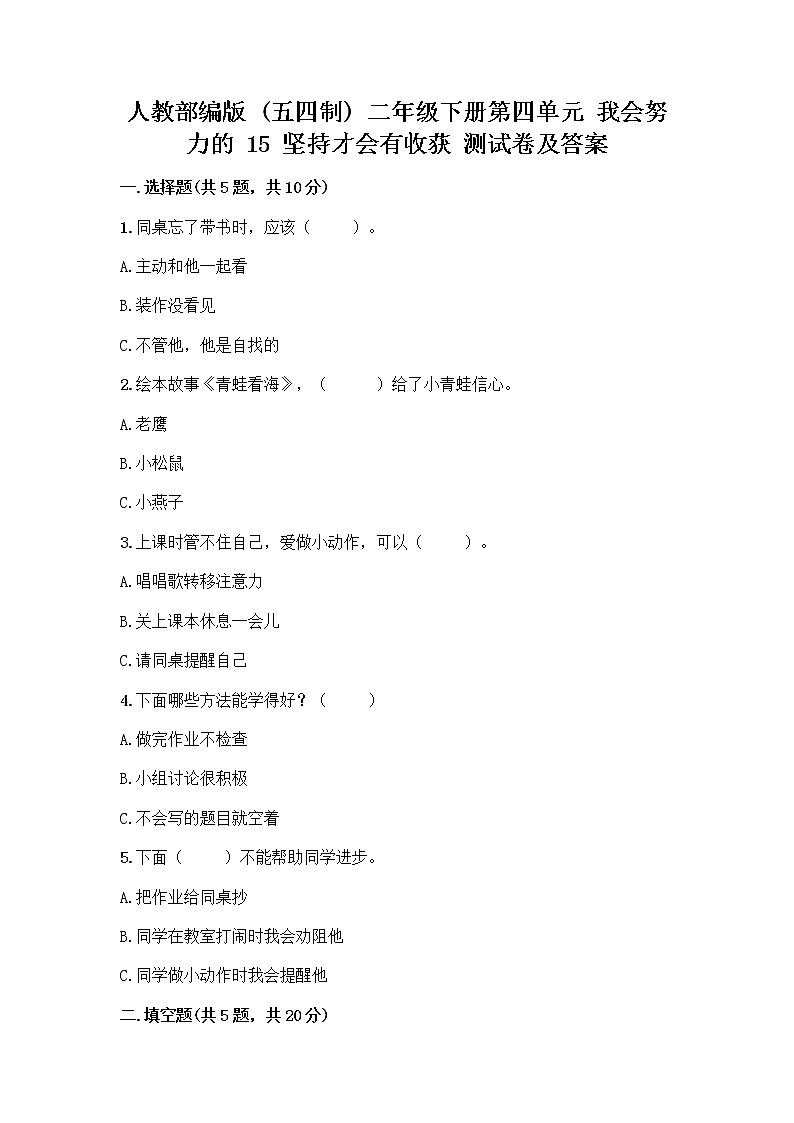 人教部编版（五四制）二年级下册第四单元 我会努力的 15 坚持才会有收获 测试卷及答案

一.选择题(共5题，共10分)

1.同桌忘了带书时，应该（　　）。

A.主动和他一起看

B.装作没看见

C.不管他，他是自找的

2.绘本故事《青蛙看海》，（　　）给了小青蛙信心。

A.老鹰

B.小松鼠

C.小燕子

3.上课时管不住自己，爱做小动作，可以（　　）。

A.唱唱歌转移注意力

B.关上课本休息一会儿

C.请同桌提醒自己

4.下面哪些方法能学得好？（　　）

A.做完作业不检查

B.小组讨论很积极

C.不会写的题目就空着

5.下面（　　）不能帮助同学进步。

A.把作业给同桌抄

B.同学在教室打闹时我会劝阻他

C.同学做小动作时我会提醒他

二.填空题(共5题，共20分)